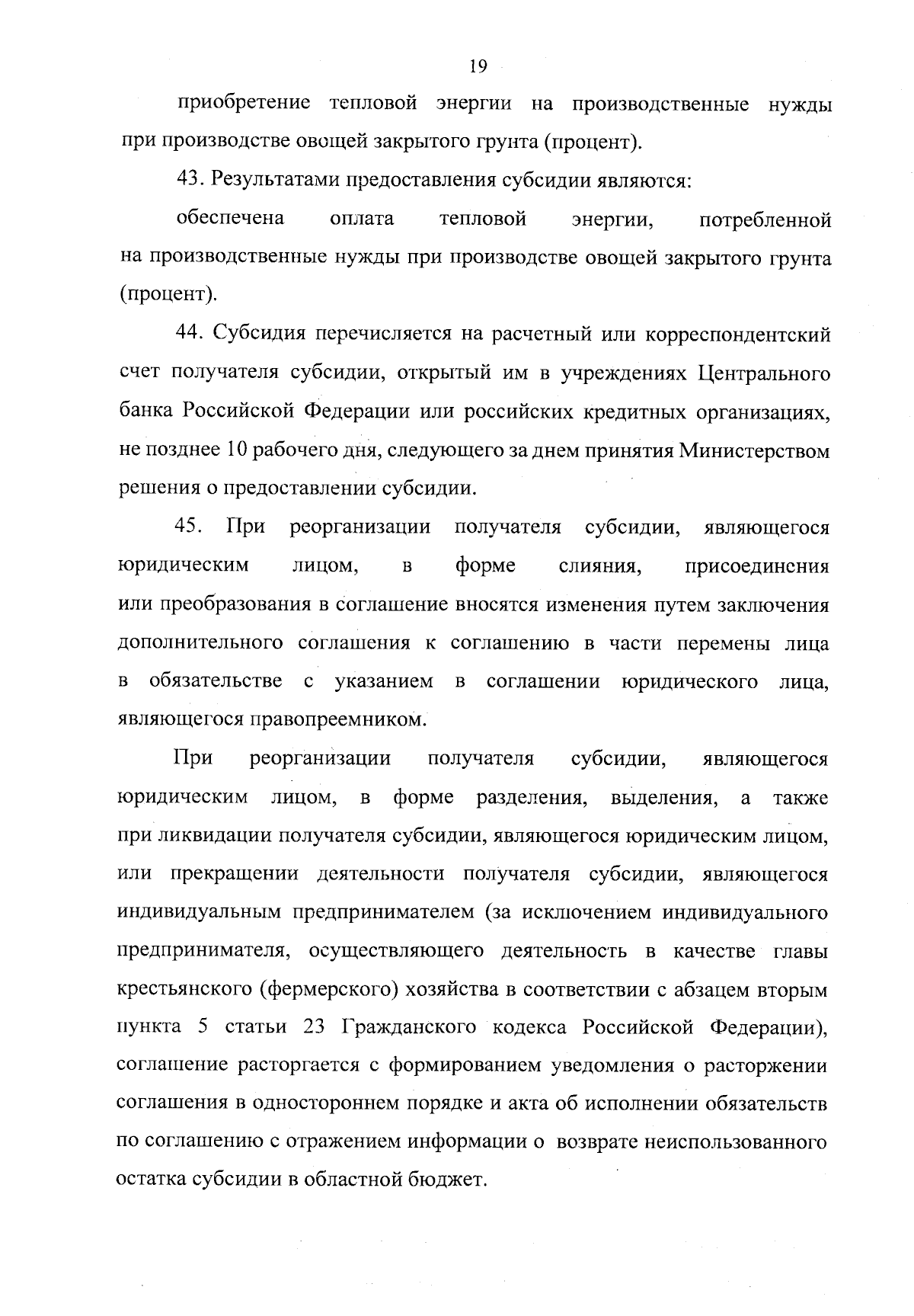 19

приобретение тепловой энергии на производственные нужды при производстве овощей закрытого грунта (процент).

43. Результатами предоставления субсидии являются:

обеспечена оплата тепловой энергии, потребленной на производственные нужды при производстве овощей закрытого грунта (процент).

44. Субсидия перечисляется на расчетный или корреспондентский счет получателя субсидии, открытый им в учреждениях Центрального банка Российской Федерации или российских кредитных организациях, не позднее 10 рабочего дня, следующего за днем принятия Министерством решения о предоставлении субсидии.

45. При реорганизации получателя субсидии, являющегося юридическим лицом, в форме слияния, присоединения или преобразования в соглашение вносятся изменения путем заключения дополнительного соглашения к соглашению в части перемены лица в обязательстве с указанием в соглашении юридического лица, являющегося правопреемником.

При реорганизации получателя субсидии, являющегося юридическим лицом, в форме разделения, выделения, а также при ликвидации получателя субсидии, являющегося юридическим лицом, или прекращении деятельности получателя субсидии, являющегося индивидуальным предпринимателем (за исключением индивидуального предпринимателя, осуществляющего деятельность в качестве главы крестьянского (фермерского) хозяйства в соответствии с абзацем вторым пункта 5 статьи 23 Гражданского кодекса Российской Федерации), соглашение расторгается с формированием уведомления о расторжении соглашения в одностороннем порядке и акта об исполнении обязательств по соглашению с отражением информации о возврате неиспользованного остатка субсидии в областной бюджет.